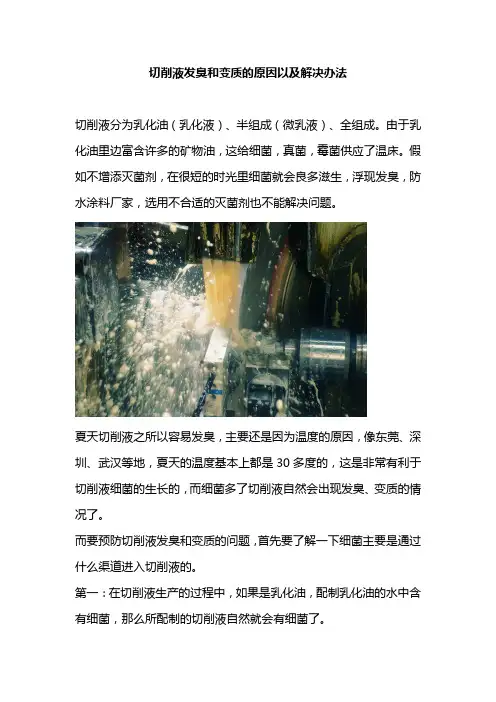 切削液发臭和变质的原因以及解决办法

切削液分为乳化油（乳化液）、半组成（微乳液）、全组成。由于乳化油里边富含许多的矿物油，这给细菌，真菌，霉菌供应了温床。假如不增添灭菌剂，在很短的时光里细菌就会良多滋生，浮现发臭，防水涂料厂家，选用不合适的灭菌剂也不能解决问题。

夏天切削液之所以容易发臭，主要还是因为温度的原因，像东莞、深圳、武汉等地，夏天的温度基本上都是 30 多度的，这是非常有利于切削液细菌的生长的，而细菌多了切削液自然会出现发臭、变质的情况了。

而要预防切削液发臭和变质的问题，首先要了解一下细菌主要是通过什么渠道进入切削液的。

第一：在切削液生产的过程中，如果是乳化油，配制乳化油的水中含有细菌，那么所配制的切削液自然就会有细菌了。